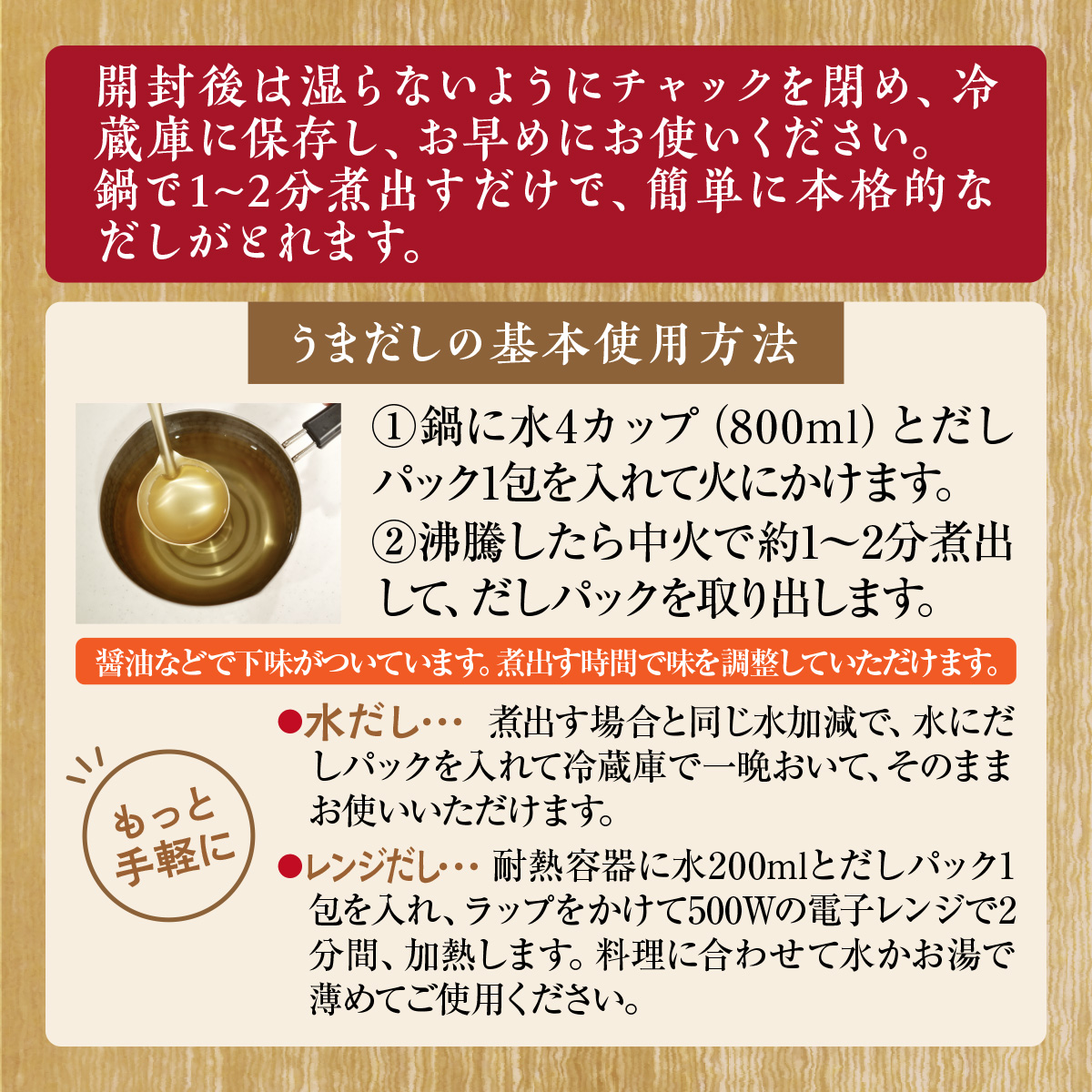 開封後は湿らないようにチャックを閉め、冷蔵庫に保存し、お早めにお使いください。
鍋で1~2分煮出すだけで、簡単に本格的なだしがとれます。

うまだしの基本使用方法

①鍋に水4カップ（800ml）とだしパック1包を入れて火にかけます。
②沸騰したら中火で約1～2分煮出して、だしパックを取り出します。

醤油などで下味がついています。煮出す時間で味を調整していただけます。

もっと手軽に

●水だし… 煮出す場合と同じ水加減で、水にだしパックを入れて冷蔵庫で一晩おいて、そのままお使いいただけます。

●レンジだし… 耐熱容器に水200mlとだしパック1包を入れ、ラップをかけて500Wの電子レンジで2分間、加熱します。料理に合わせて水かお湯で薄めてご使用ください。